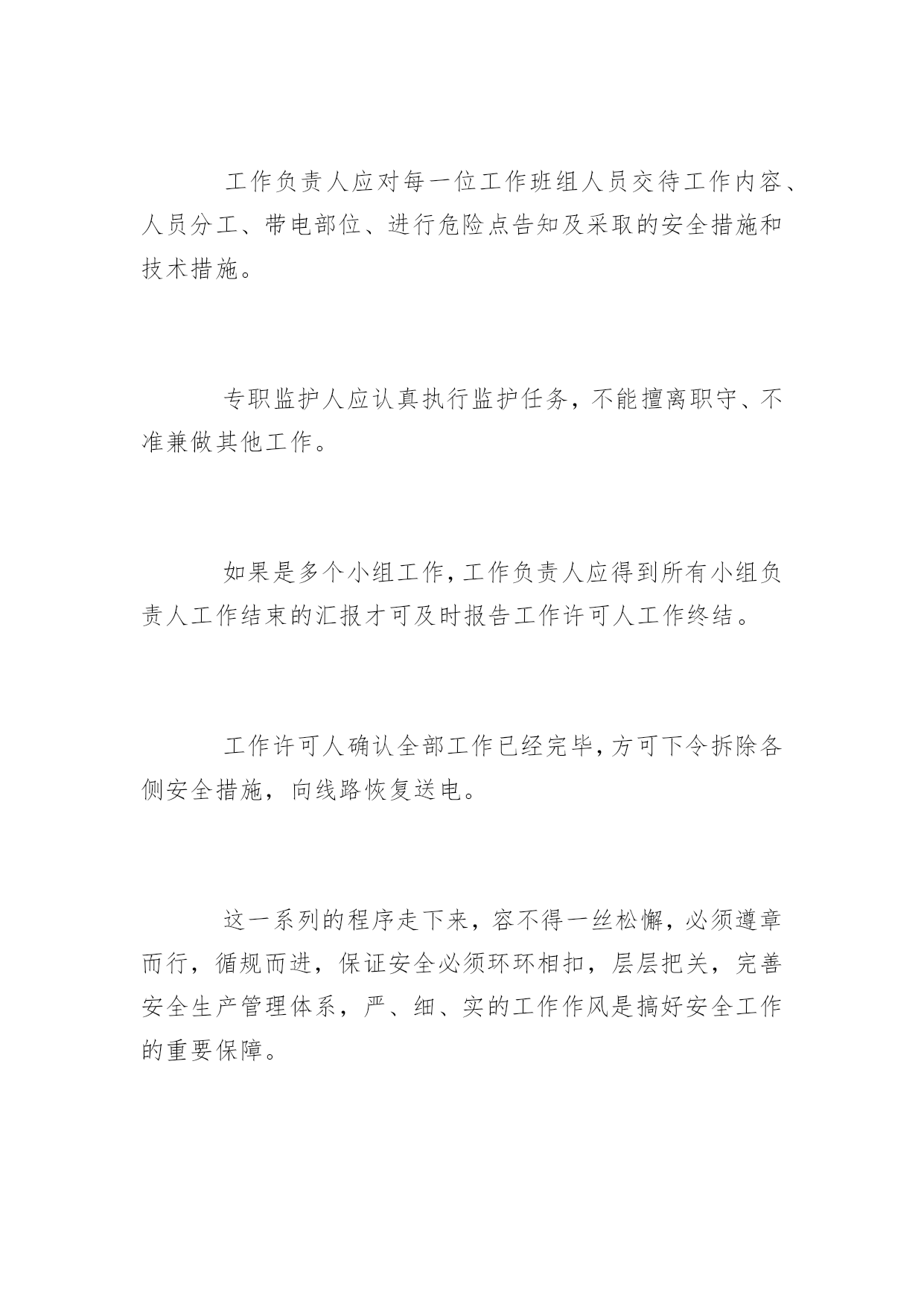 工作负责人应对每一位工作班组人员交待工作内容、人员分工、带电部位、进行危险点告知及采取的安全措施和技术措施。

专职监护人应认真执行监护任务，不能擅离职守、不准兼做其他工作。

如果是多个小组工作，工作负责人应得到所有小组负责人工作结束的汇报才可及时报告工作许可人工作终结。

工作许可人确认全部工作已经完毕，方可下令拆除各侧安全措施，向线路恢复送电。

这一系列的程序走下来，容不得一丝松懈，必须遵章而行，循规而进，保证安全必须环环相扣，层层把关，完善安全生产管理体系，严、细、实的工作作风是搞好安全工作的重要保障。